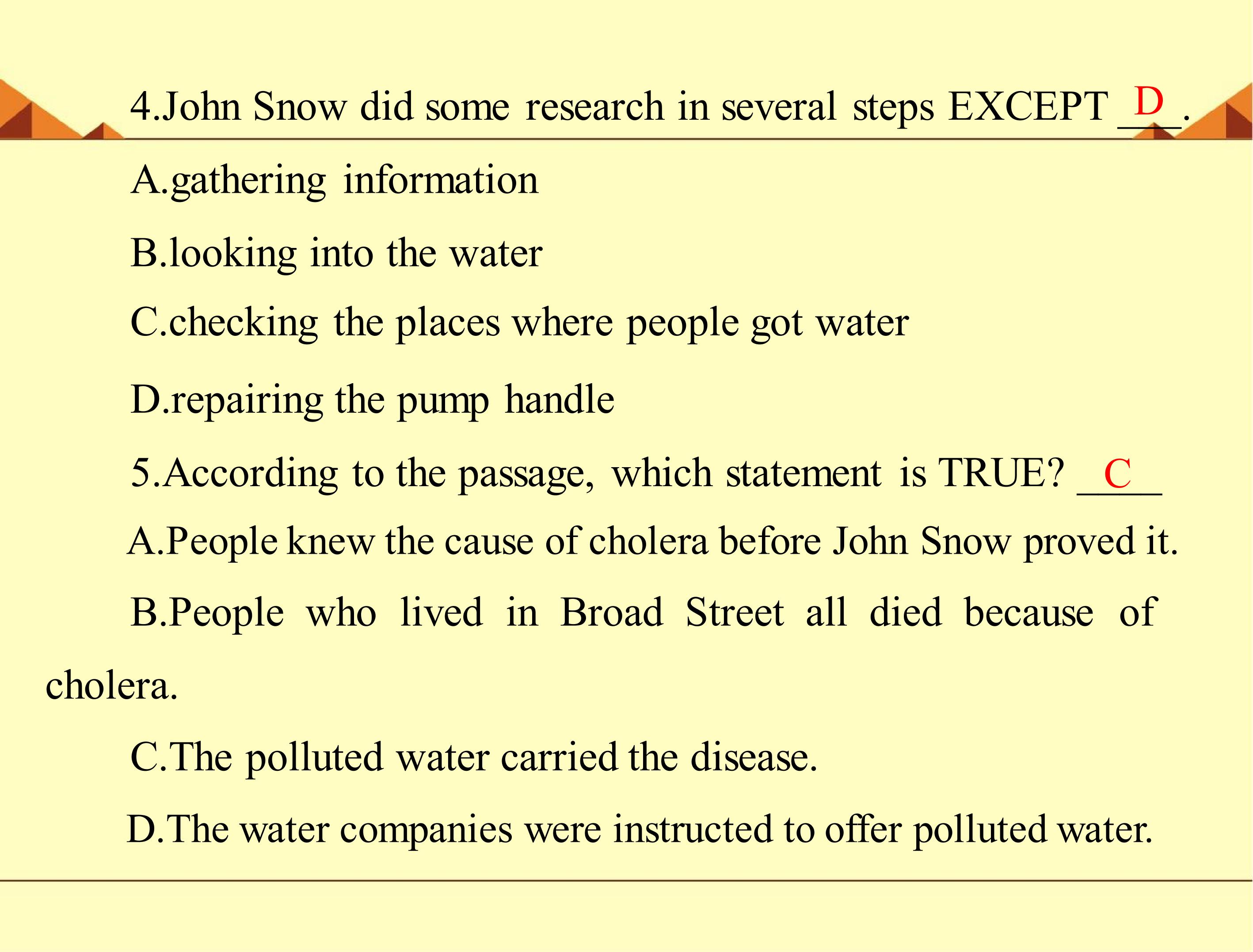 4.John Snow did some research in several steps EXCEPT D.

A.gathering information

B.looking into the water

C.checking the places where people got water

D.repairing the pump handle

5.According to the passage, which statement is TRUE? C

A.People knew the cause of cholera before John Snow proved it.

B.People who lived in Broad Street all died because of cholera.

C.The polluted water carried the disease.

D.The water companies were instructed to offer polluted water.